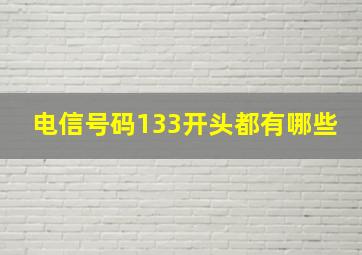 电信号码133开头都有哪些